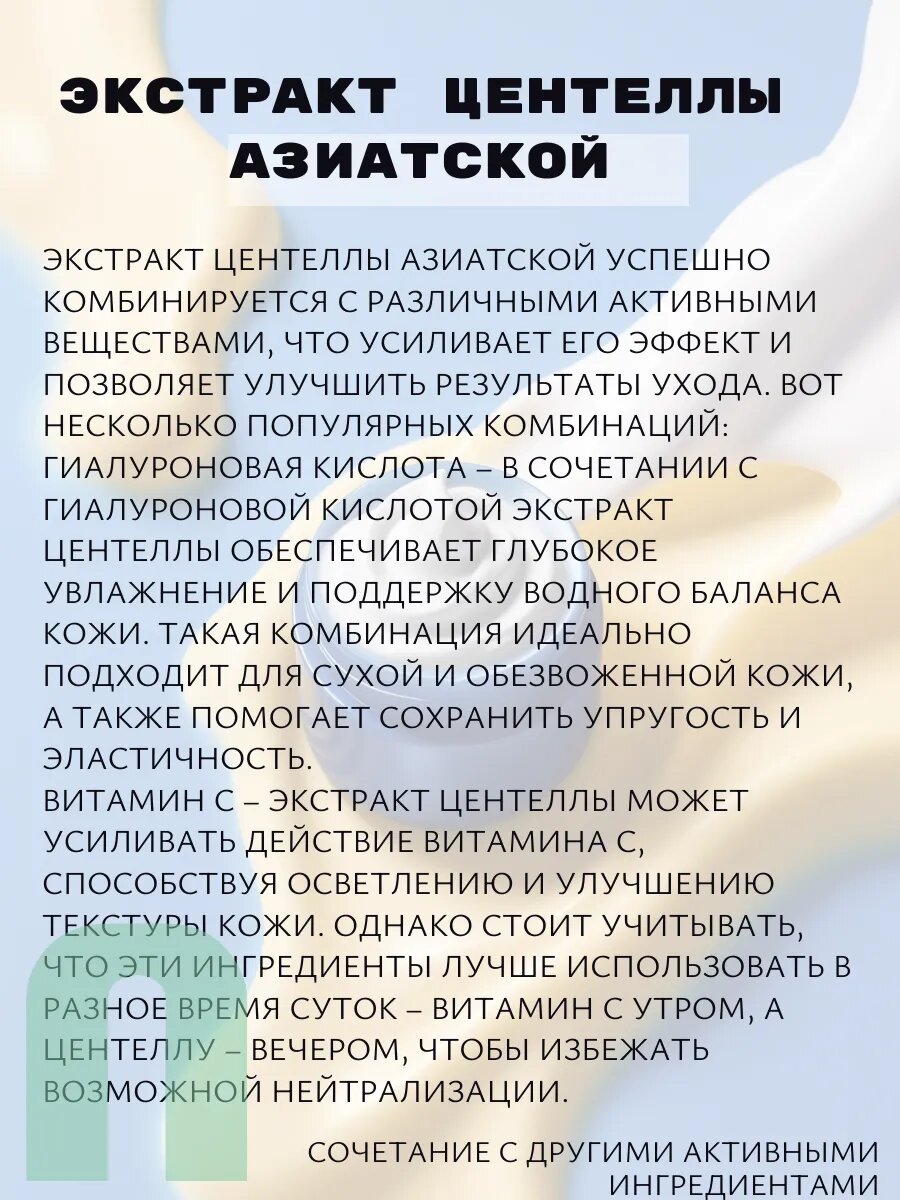 ЭКСТРАКТ ЦЕНТЕЛЛЫ АЗИАТСКОЙ

ЭКСТРАКТ ЦЕНТЕЛЛЫ АЗИАТСКОЙ УСПЕШНО КОМБИНИРУЕТСЯ С РАЗЛИЧНЫМИ АКТИВНЫМИ ВЕЩЕСТВАМИ, ЧТО УСИЛИВАЕТ ЕГО ЭФФЕКТ И ПОЗВОЛЯЕТ УЛУЧШИТЬ РЕЗУЛЬТАТЫ УХОДА. ВОТ НЕСКОЛЬКО ПОПУЛЯРНЫХ КОМБИНАЦИЙ:
ГИАЛУРОНОВАЯ КИСЛОТА – В СОЧЕТАНИИ С ГИАЛУРОНОВОЙ КИСЛОТОЙ ЭКСТРАКТ ЦЕНТЕЛЛЫ ОБЕСПЕЧИВАЕТ ГЛУБОКОЕ УВЛАЖНЕНИЕ И ПОДДЕРЖКУ ВОДНОГО БАЛАНСА КОЖИ. ТАКАЯ КОМБИНАЦИЯ ИДЕАЛЬНО ПОДХОДИТ ДЛЯ СУХОЙ И ОБЕЗВОЖЕННОЙ КОЖИ, А ТАКЖЕ ПОМОГАЕТ СОХРАНИТЬ УПРУГОСТЬ И ЭЛАСТИЧНОСТЬ.
ВИТАМИН С – ЭКСТРАКТ ЦЕНТЕЛЛЫ МОЖЕТ УСИЛИВАТЬ ДЕЙСТВИЕ ВИТАМИНА С, СПОСОБСТВУЯ ОСВЕТЛЕНИЮ И УЛУЧШЕНИЮ ТЕКСТУРЫ КОЖИ. ОДНАКО СТОИТ УЧИТЫВАТЬ, ЧТО ЭТИ ИНГРЕДИЕНТЫ ЛУЧШЕ ИСПОЛЬЗОВАТЬ В РАЗНОЕ ВРЕМЯ СУТОК – ВИТАМИН С УТРОМ, А ЦЕНТЕЛЛУ – ВЕЧЕРОМ, ЧТОБЫ ИЗБЕЖАТЬ ВОЗМОЖНОЙ НЕЙТРАЛИЗАЦИИ.

СОЧЕТАНИЕ С ДРУГИМИ АКТИВНЫМИ ИНГРЕДИЕНТАМИ